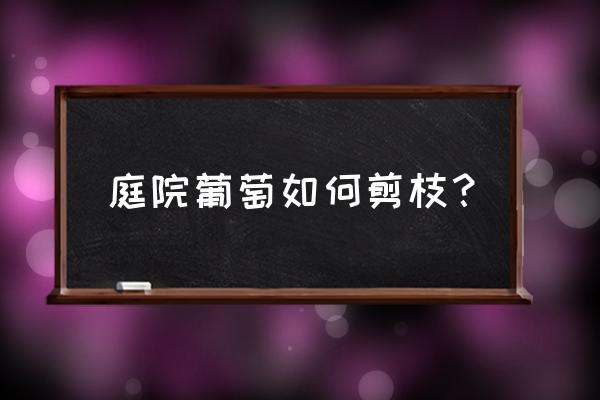 庭院葡萄如何剪枝?